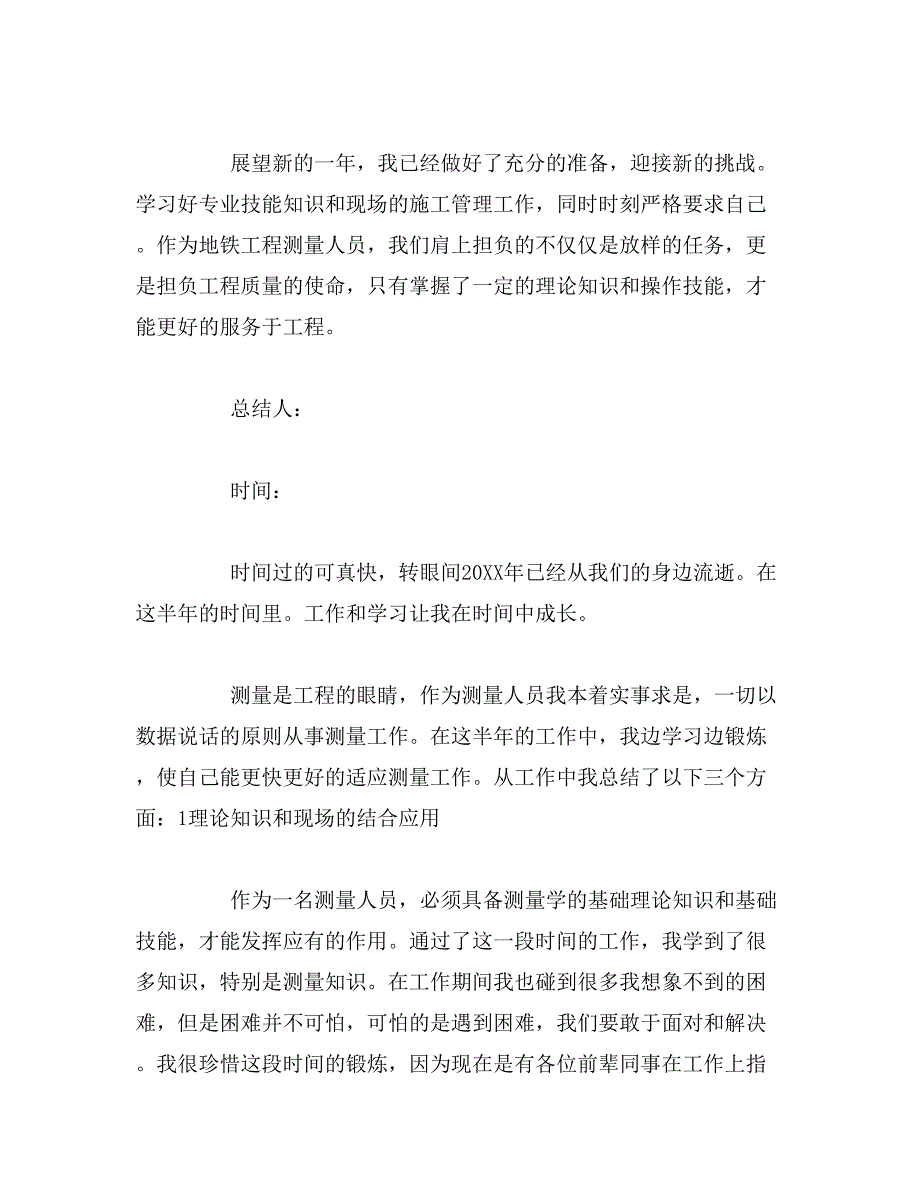 展望新的一年，我已经做好了充分的准备，迎接新的挑战。学习好专业技能知识和现场的施工管理工作，同时时刻严格要求自己。作为地铁工程测量人员，我们肩上担负的不仅仅是放样的任务，更是担负工程质量的使命，只有掌握了一定的理论知识和操作技能，才能更好的服务于工程。

总结人：

时间：

时间过的可真快，转眼间20XX年已经从我们的身边流逝。在这半年的时间里。工作和学习让我在时间中成长。

测量是工程的眼睛，作为测量人员我本着实事求是，一切以数据说话的原则从事测量工作。在这半年的工作中，我边学习边锻炼，使自己能更快更好的适应测量工作。从工作中我总结了以下三个方面：1理论知识和现场的结合应用

作为一名测量人员，必须具备测量学的基础理论知识和基础技能，才能发挥应有的作用。通过了这一段时间的工作，我学到了很多知识，特别是测量知识。在工作期间我也碰到很多我想象不到的困难，但是困难并不可怕，可怕的是遇到困难，我们要敢于面对和解决。我很珍惜这段时间的锻炼，因为现在是有各位前辈同事在工作上指